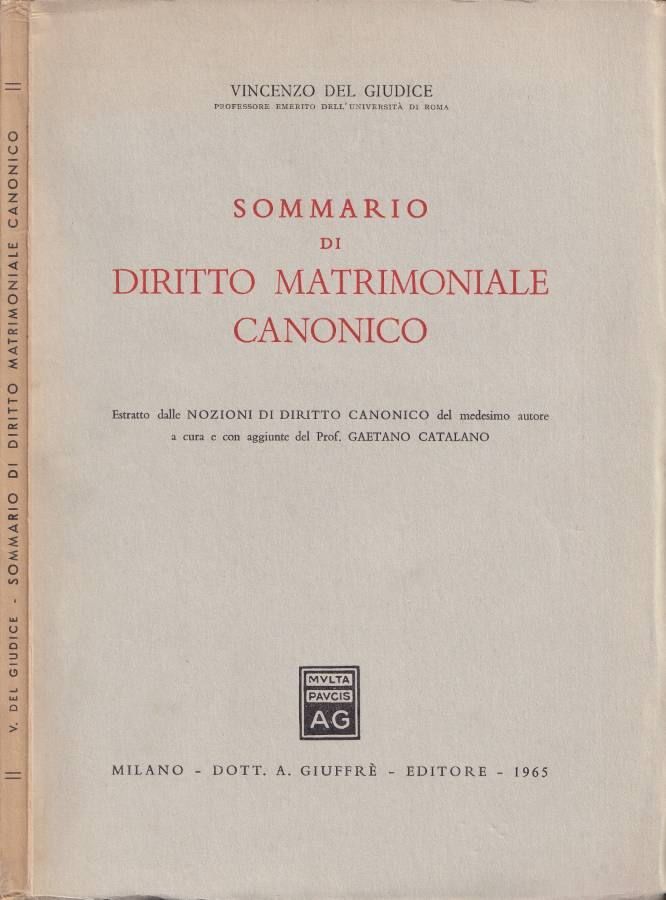 V. DEL GIUDICE - SOMMARIO DI DIRITTO MATRIMONIALE CANONICO

VINCENZO DEL GIUDICE
PROFESSORE EMERITO DELL'UNIVERSITÀ DI ROMA

SOMMARIO
DI
DIRITTO MATRIMONIALE
CANONICO

Estratto dalle NOZIONI DI DIRITTO CANONICO del medesimo autore a cura e con aggiunte del Prof. GAETANO CATALANO

MVLTA
PAVCIS
AG

MILANO - DOTT. A. GIUFFRÈ - EDITORE - 1965